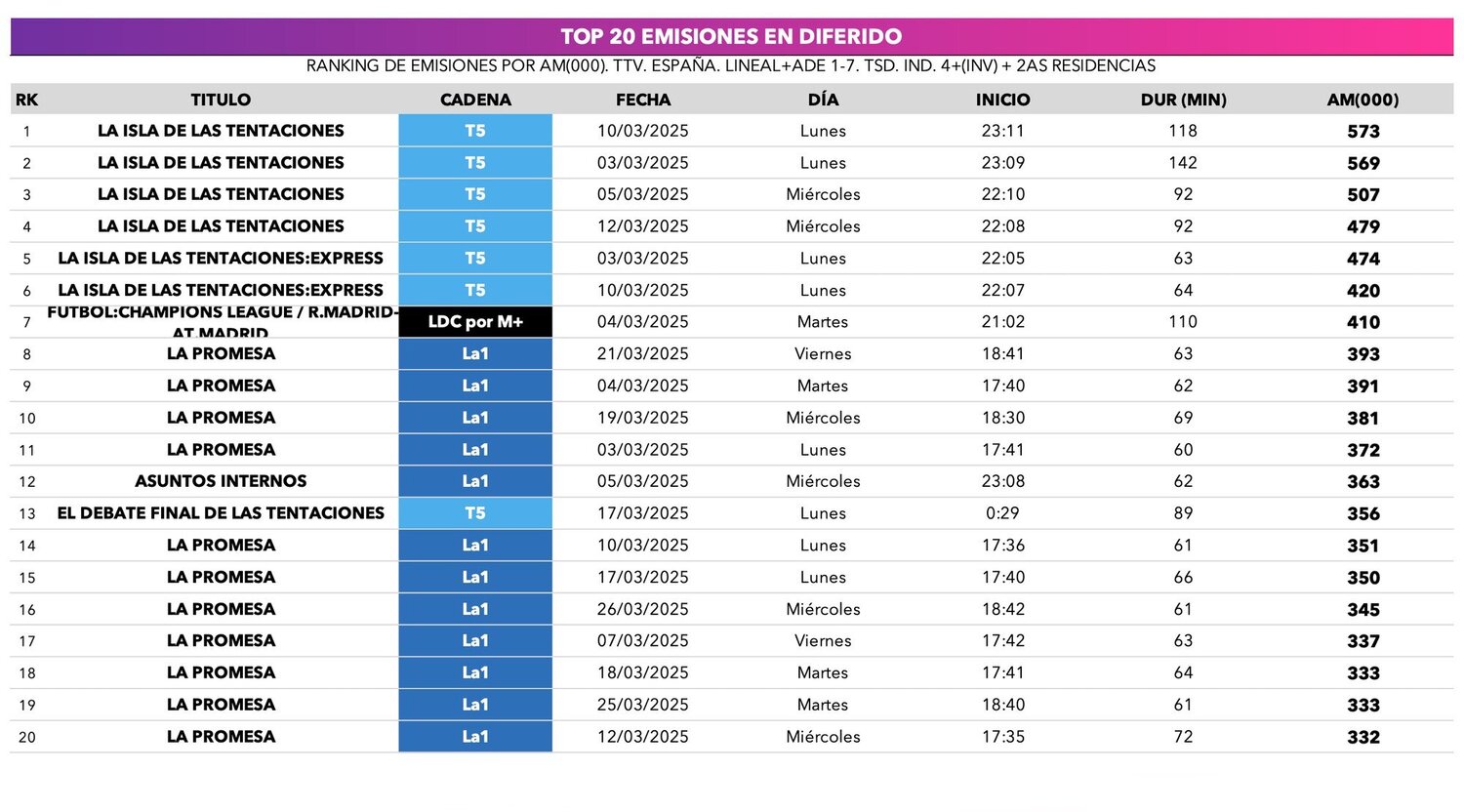 TOP 20 EMISIONES EN DIFERIDO

RANKING DE EMISIONES POR AM(000). TTV. ESPAÑA. LINEAL+ADE 1-7. TSD. IND. 4+(INV) + 2AS RESIDENCIAS

| RK | TITULO | CADENA | FECHA | DÍA | INICIO | DUR (MIN) | AM(000) |
|---|---|---|---|---|---|---|---|
| 1 | LA ISLA DE LAS TENTACIONES | T5 | 10/03/2025 | Lunes | 23:11 | 118 | 573 |
| 2 | LA ISLA DE LAS TENTACIONES | T5 | 03/03/2025 | Lunes | 23:09 | 142 | 569 |
| 3 | LA ISLA DE LAS TENTACIONES | T5 | 05/03/2025 | Miércoles | 22:10 | 92 | 507 |
| 4 | LA ISLA DE LAS TENTACIONES | T5 | 12/03/2025 | Miércoles | 22:08 | 92 | 479 |
| 5 | LA ISLA DE LAS TENTACIONES:EXPRESS | T5 | 03/03/2025 | Lunes | 22:05 | 63 | 474 |
| 6 | LA ISLA DE LAS TENTACIONES:EXPRESS | T5 | 10/03/2025 | Lunes | 22:07 | 64 | 420 |
| 7 | FUTBOL:CHAMPIONS LEAGUE / R.MADRID-AT.MADRID | LDC por M+ | 04/03/2025 | Martes | 21:02 | 110 | 410 |
| 8 | LA PROMESA | La1 | 21/03/2025 | Viernes | 18:41 | 63 | 393 |
| 9 | LA PROMESA | La1 | 04/03/2025 | Martes | 17:40 | 62 | 391 |
| 10 | LA PROMESA | La1 | 19/03/2025 | Miércoles | 18:30 | 69 | 381 |
| 11 | LA PROMESA | La1 | 03/03/2025 | Lunes | 17:41 | 60 | 372 |
| 12 | ASUNTOS INTERNOS | La1 | 05/03/2025 | Miércoles | 23:08 | 62 | 363 |
| 13 | EL DEBATE FINAL DE LAS TENTACIONES | T5 | 17/03/2025 | Lunes | 0:29 | 89 | 356 |
| 14 | LA PROMESA | La1 | 10/03/2025 | Lunes | 17:36 | 61 | 351 |
| 15 | LA PROMESA | La1 | 17/03/2025 | Lunes | 17:40 | 66 | 350 |
| 16 | LA PROMESA | La1 | 26/03/2025 | Miércoles | 18:42 | 61 | 345 |
| 17 | LA PROMESA | La1 | 07/03/2025 | Viernes | 17:42 | 63 | 337 |
| 18 | LA PROMESA | La1 | 18/03/2025 | Martes | 17:41 | 64 | 333 |
| 19 | LA PROMESA | La1 | 25/03/2025 | Martes | 18:40 | 61 | 333 |
| 20 | LA PROMESA | La1 | 12/03/2025 | Miércoles | 17:35 | 72 | 332 |